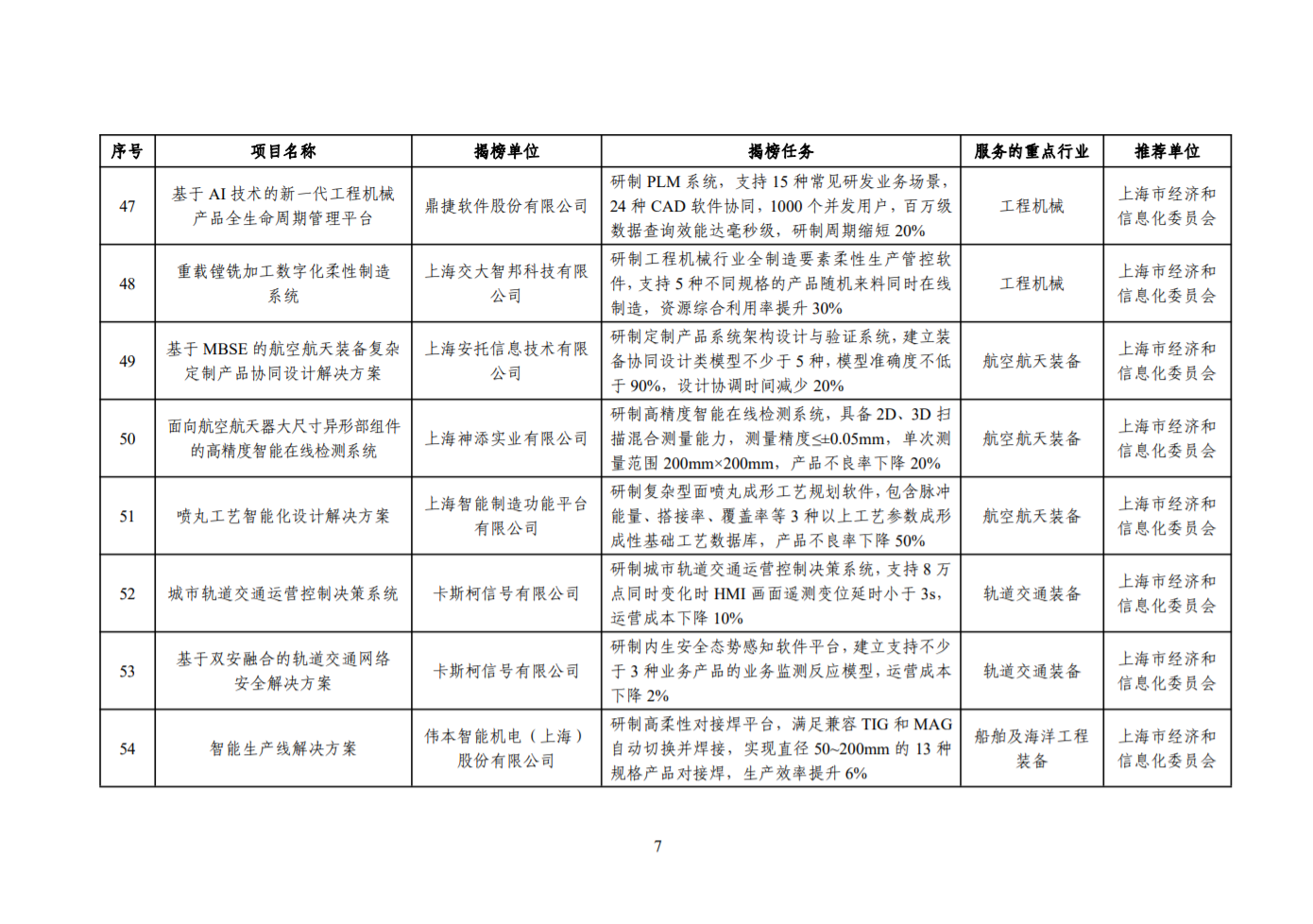 | 序号 | 项目名称 | 揭榜单位 | 揭榜任务 | 服务的重点行业 | 推荐单位 |
|---|---|---|---|---|---|
| 47 | 基于 AI 技术的新一代工程机械产品全生命周期管理平台 | 鼎捷软件股份有限公司 | 研制 PLM 系统，支持 15 种常见研发业务场景，24 种 CAD 软件协同，1000 个并发用户，百万级数据查询效能达毫秒级，研制周期缩短 20% | 工程机械 | 上海市经济和信息化委员会 |
| 48 | 重载镗铣加工数字化柔性制造系统 | 上海交大智邦科技有限公司 | 研制工程机械行业全制造要素柔性生产管控软件，支持 5 种不同规格的产品随机来料同时在线制造，资源综合利用率提升 30% | 工程机械 | 上海市经济和信息化委员会 |
| 49 | 基于 MBSE 的航空航天装备复杂定制产品协同设计解决方案 | 上海安托信息技术有限公司 | 研制定制产品系统架构设计与验证系统，建立装备协同设计类模型不少于 5 种，模型准确度不低于 90%，设计协调时间减少 20% | 航空航天装备 | 上海市经济和信息化委员会 |
| 50 | 面向航空航天器大尺寸异形部组件的高精度智能在线检测系统 | 上海神添实业有限公司 | 研制高精度智能在线检测系统，具备 2D、3D 扫描混合测量能力，测量精度≤±0.05mm，单次测量范围 200mm×200mm，产品不良率下降 20% | 航空航天装备 | 上海市经济和信息化委员会 |
| 51 | 喷丸工艺智能化设计解决方案 | 上海智能制造功能平台有限公司 | 研制复杂型面喷丸成形工艺规划软件，包含脉冲能量、搭接率、覆盖率等 3 种以上工艺参数成形成性基础工艺数据库，产品不良率下降 50% | 航空航天装备 | 上海市经济和信息化委员会 |
| 52 | 城市轨道交通运营控制决策系统 | 卡斯柯信号有限公司 | 研制城市轨道交通运营控制决策系统，支持 8 万点同时变化时 HMI 画面遥测变位延时小于 3s，运营成本下降 10% | 轨道交通装备 | 上海市经济和信息化委员会 |
| 53 | 基于双安融合的轨道交通网络安全解决方案 | 卡斯柯信号有限公司 | 研制内生安全态势感知软件平台，建立支持不少于 3 种业务产品的业务监测反应模型，运营成本下降 2% | 轨道交通装备 | 上海市经济和信息化委员会 |
| 54 | 智能生产线解决方案 | 伟本智能机电（上海）股份有限公司 | 研制高柔性对接焊平台，满足兼容 TIG 和 MAG 自动切换并焊接，实现直径 50~200mm 的 13 种规格产品对接焊，生产效率提升 6% | 船舶及海洋工程装备 | 上海市经济和信息化委员会 |

7